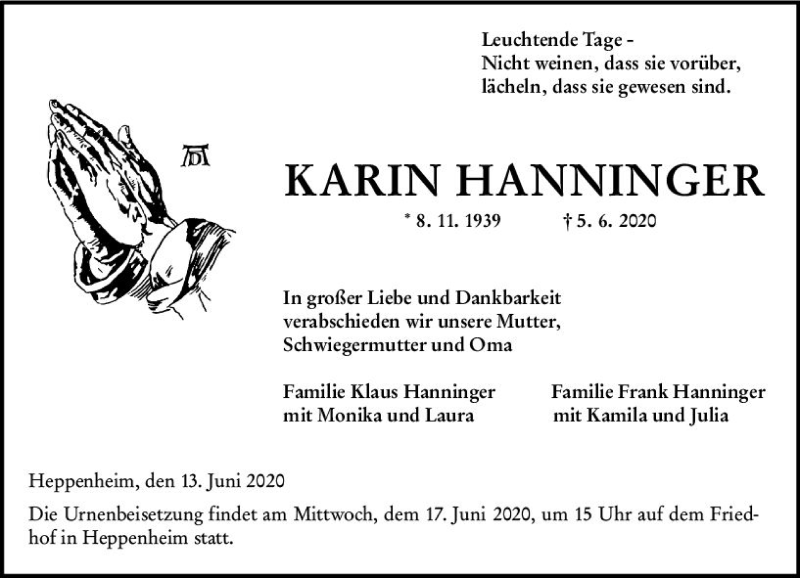 Leuchtende Tage –
Nicht weinen, dass sie vorüber,
lächeln, dass sie gewesen sind.

AD

KARIN HANNINGER

* 8. 11. 1939 † 5. 6. 2020

In großer Liebe und Dankbarkeit verabschieden wir unsere Mutter, Schwiegermutter und Oma

Familie Klaus Hanninger
mit Monika und Laura

Familie Frank Hanninger
mit Kamila und Julia

Heppenheim, den 13. Juni 2020

Die Urnenbeisetzung findet am Mittwoch, dem 17. Juni 2020, um 15 Uhr auf dem Friedhof in Heppenheim statt.